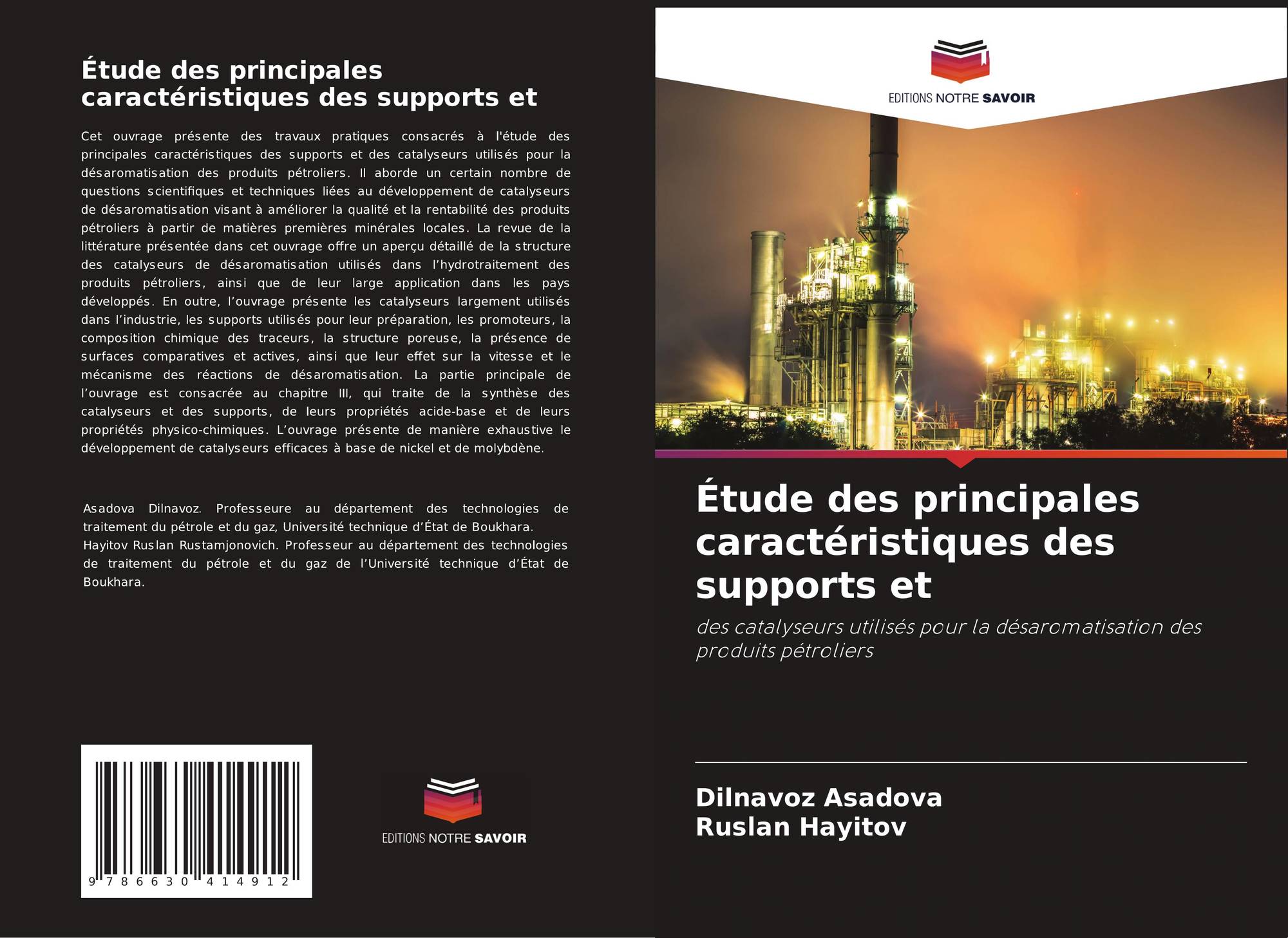 Étude des principales caractéristiques des supports et

Cet ouvrage présente des travaux pratiques consacrés à l'étude des principales caractéristiques des supports et des catalyseurs utilisés pour la désaromatisation des produits pétroliers. Il aborde un certain nombre de questions scientifiques et techniques liées au développement de catalyseurs de désaromatisation visant à améliorer la qualité et la rentabilité des produits pétroliers à partir de matières premières minérales locales. La revue de la littérature présentée dans cet ouvrage offre un aperçu détaillé de la structure des catalyseurs de désaromatisation utilisés dans l'hydrotraitement des produits pétroliers, ainsi que de leur large application dans les pays développés. En outre, l'ouvrage présente les catalyseurs largement utilisés dans l'industrie, les supports utilisés pour leur préparation, les promoteurs, la composition chimique des traceurs, la structure poreuse, la présence de surfaces comparatives et actives, ainsi que leur effet sur la vitesse et le mécanisme des réactions de désaromatisation. La partie principale de l'ouvrage est consacrée au chapitre III, qui traite de la synthèse des catalyseurs et des supports, de leurs propriétés acide-base et de leurs propriétés physico-chimiques. L'ouvrage présente de manière exhaustive le développement de catalyseurs efficaces à base de nickel et de molybdène.

Asadova Dilnavoz. Professeure au département des technologies de traitement du pétrole et du gaz, Université technique d'État de Boukhara.
Hayitov Ruslan Rustamjonovich. Professeur au département des technologies de traitement du pétrole et du gaz de l'Université technique d'État de Boukhara.

9 786630 414912

EDITIONS NOTRE SAVOIR

EDITIONS NOTRE SAVOIR

Étude des principales caractéristiques des supports et

des catalyseurs utilisés pour la désaromatisation des produits pétroliers

Dilnavoz Asadova
Ruslan Hayitov